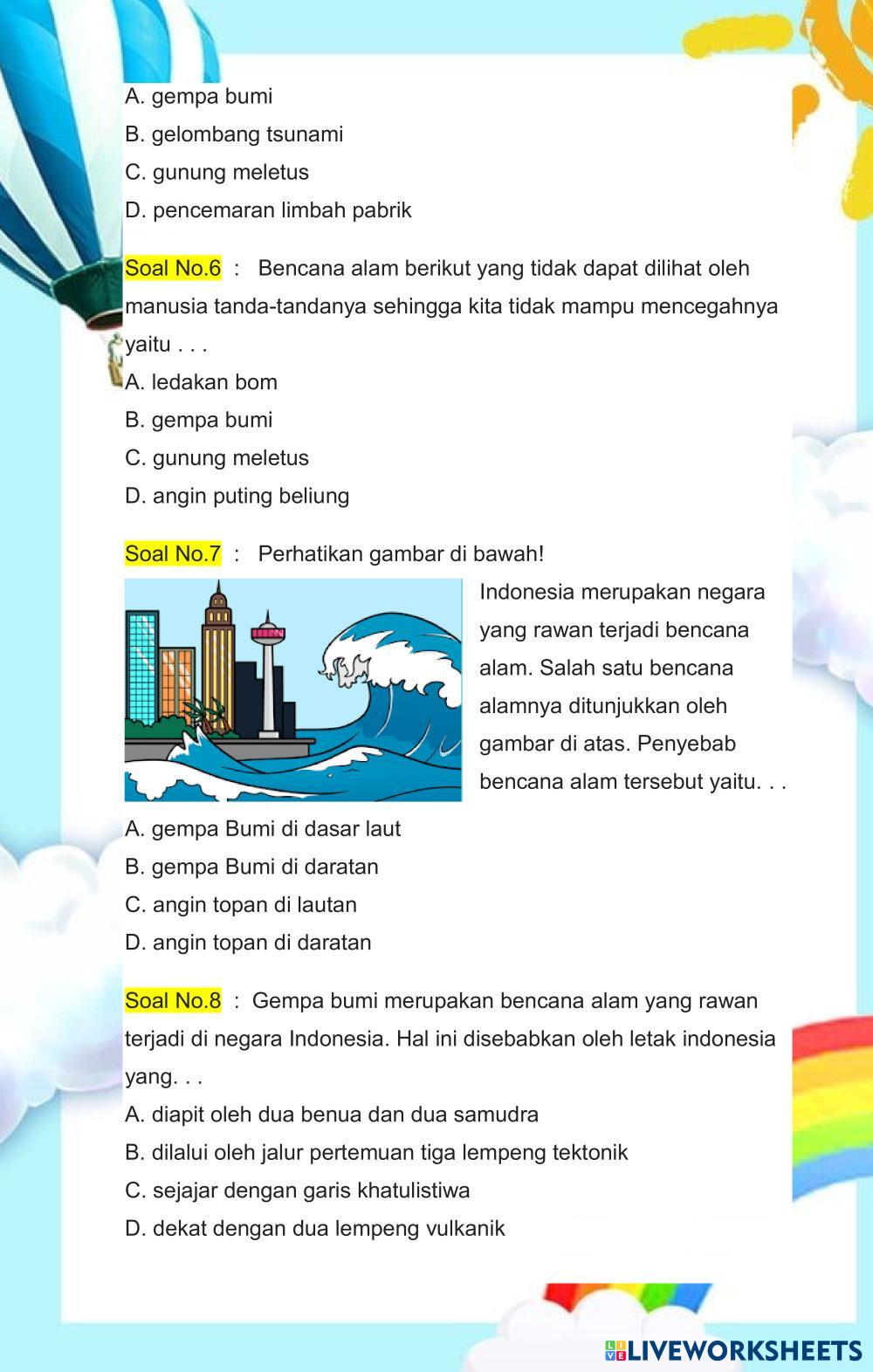 A. gempa bumi
B. gelombang tsunami
C. gunung meletus
D. pencemaran limbah pabrik

Soal No.6 : Bencana alam berikut yang tidak dapat dilihat oleh manusia tanda-tandanya sehingga kita tidak mampu mencegahnya yaitu . . .
A. ledakan bom
B. gempa bumi
C. gunung meletus
D. angin puting beliung

Soal No.7 : Perhatikan gambar di bawah!

Indonesia merupakan negara yang rawan terjadi bencana alam. Salah satu bencana alamnya ditunjukkan oleh gambar di atas. Penyebab bencana alam tersebut yaitu. . .
A. gempa Bumi di dasar laut
B. gempa Bumi di daratan
C. angin topan di lautan
D. angin topan di daratan

Soal No.8 : Gempa bumi merupakan bencana alam yang rawan terjadi di negara Indonesia. Hal ini disebabkan oleh letak indonesia yang. . .
A. diapit oleh dua benua dan dua samudra
B. dilalui oleh jalur pertemuan tiga lempeng tektonik
C. sejajar dengan garis khatulistiwa
D. dekat dengan dua lempeng vulkanik

LIVEWORKSHEETS